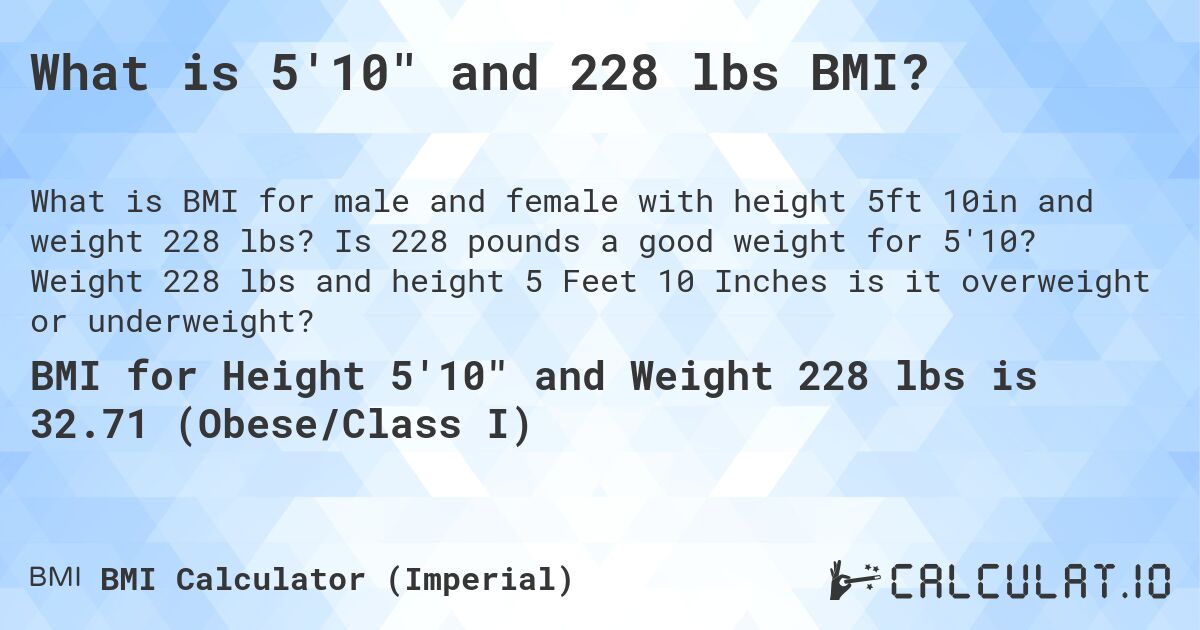 What is 5'10" and 228 lbs BMI?

What is BMI for male and female with height 5ft 10in and weight 228 lbs? Is 228 pounds a good weight for 5'10? Weight 228 lbs and height 5 Feet 10 Inches is it overweight or underweight?

BMI for Height 5'10" and Weight 228 lbs is 32.71 (Obese/Class I)

BMI BMI Calculator (Imperial)

CALCULAT.IO